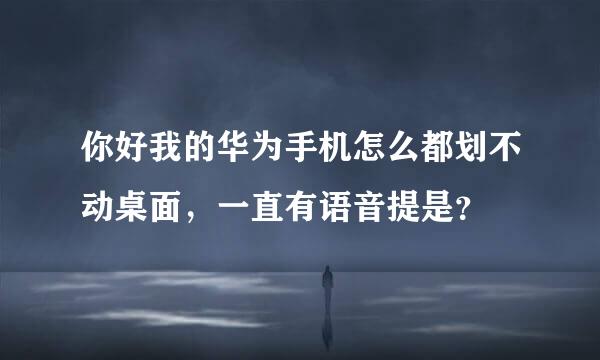 你好我的华为手机怎么都划不动桌面，一直有语音提是?